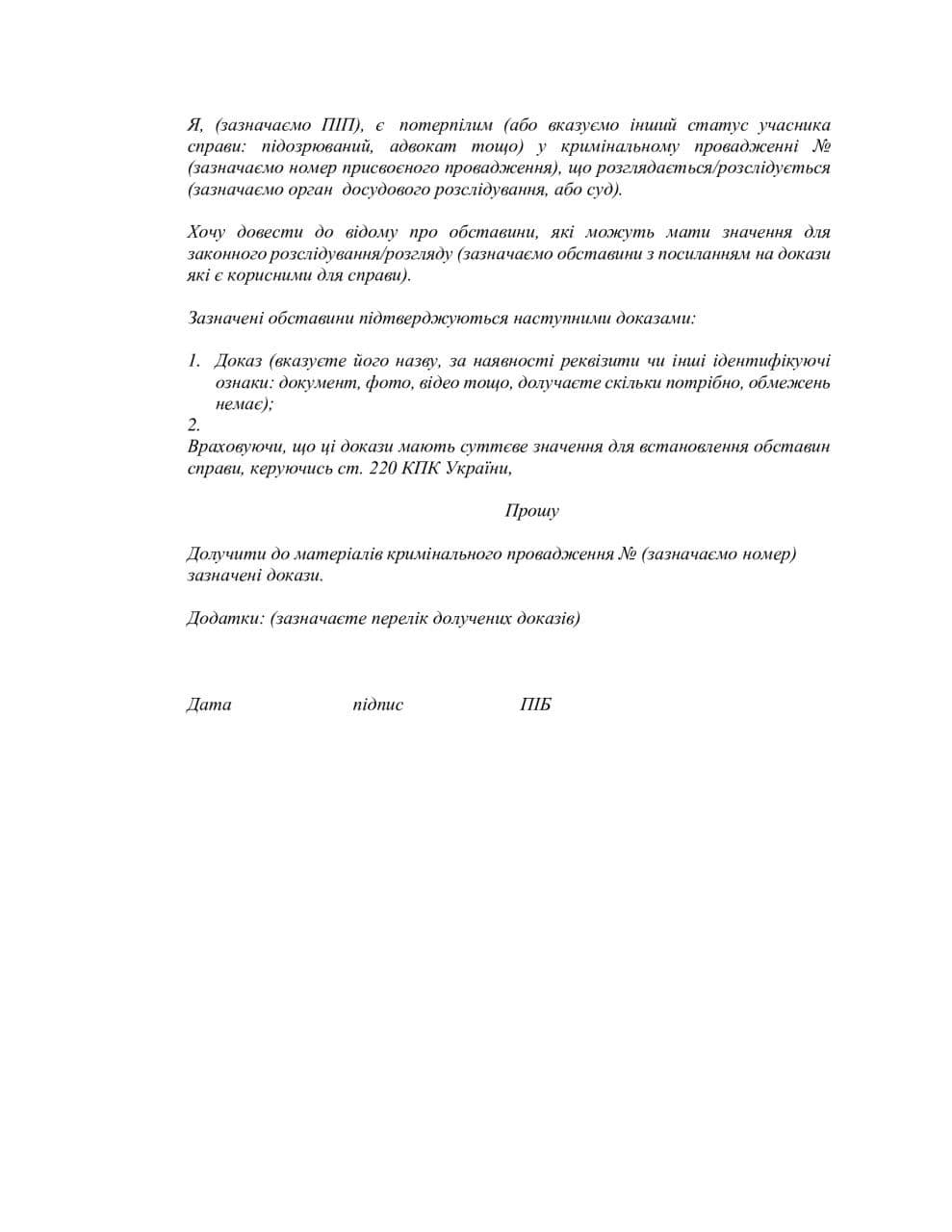 Я, (зазначаємо ПІП), є потерпілим (або вказуємо інший статус учасника справи: підозрюваний, адвокат тощо) у кримінальному провадженні № (зазначаємо номер присвоєного провадження), що розглядається/розслідується (зазначаємо орган досудового розслідування, або суд).

Хочу довести до відому про обставини, які можуть мати значення для законного розслідування/розгляду (зазначаємо обставини з посиланням на докази які є корисними для справи).

Зазначені обставини підтверджуються наступними доказами:

1. Доказ (вказуєте його назву, за наявності реквізити чи інші ідентифікуючі ознаки: документ, фото, відео тощо, долучаєте скільки потрібно, обмежень немає);
2.
Враховуючи, що ці докази мають суттєве значення для встановлення обставин справи, керуючись ст. 220 КПК України,

Прошу

Долучити до матеріалів кримінального провадження № (зазначаємо номер) зазначені докази.

Додатки: (зазначаєте перелік долучених доказів)

Дата підпис ПІБ